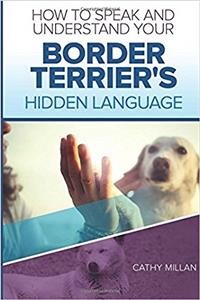 HOW TO SPEAK AND UNDERSTAND YOUR

BORDER TERRIER'S

HIDDEN LANGUAGE

CATHY MILLAN